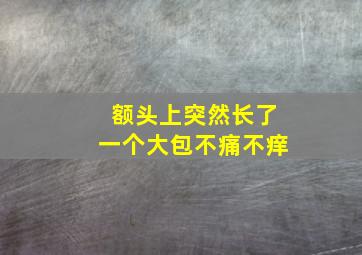 额头上突然长了
一个大包不痛不痒